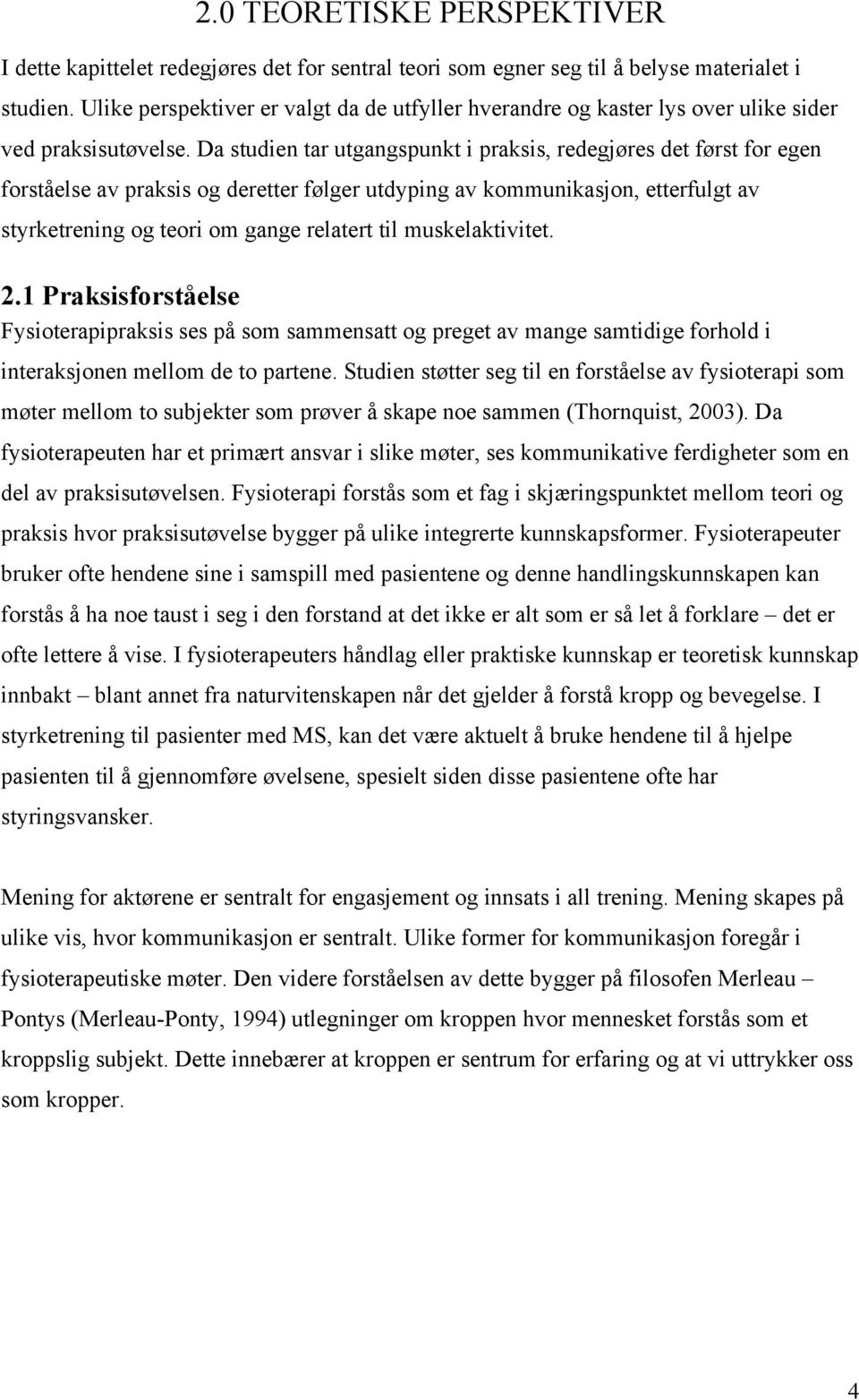 2.0 TEORETISKE PERSPEKTIVER

I dette kapittelet redegjøres det for sentral teori som egner seg til å belyse materialet i studien. Ulike perspektiver er valgt da de utfyller hverandre og kaster lys over ulike sider ved praksisutøvelse. Da studien tar utgangspunkt i praksis, redegjøres det først for egen forståelse av praksis og deretter følger utdyping av kommunikasjon, etterfulgt av styrketrening og teori om gange relatert til muskelaktivitet.

2.1 Praksisforståelse

Fysioterapipraksis ses på som sammensatt og preget av mange samtidige forhold i interaksjonen mellom de to partene. Studien støtter seg til en forståelse av fysioterapi som møter mellom to subjekter som prøver å skape noe sammen (Thornquist, 2003). Da fysioterapeuten har et primært ansvar i slike møter, ses kommunikative ferdigheter som en del av praksisutøvelsen. Fysioterapi forstås som et fag i skjæringspunktet mellom teori og praksis hvor praksisutøvelse bygger på ulike integrerte kunnskapsformer. Fysioterapeuter bruker ofte hendene sine i samspill med pasientene og denne handlingskunnskapen kan forstås å ha noe taust i seg i den forstand at det ikke er alt som er så let å forklare – det er ofte lettere å vise. I fysioterapeuters håndlag eller praktiske kunnskap er teoretisk kunnskap innbakt – blant annet fra naturvitenskapen når det gjelder å forstå kropp og bevegelse. I styrketrening til pasienter med MS, kan det være aktuelt å bruke hendene til å hjelpe pasienten til å gjennomføre øvelsene, spesielt siden disse pasientene ofte har styringsvansker.

Mening for aktørene er sentralt for engasjement og innsats i all trening. Mening skapes på ulike vis, hvor kommunikasjon er sentralt. Ulike former for kommunikasjon foregår i fysioterapeutiske møter. Den videre forståelsen av dette bygger på filosofen Merleau – Pontys (Merleau-Ponty, 1994) utlegninger om kroppen hvor mennesket forstås som et kroppslig subjekt. Dette innebærer at kroppen er sentrum for erfaring og at vi uttrykker oss som kropper.

4